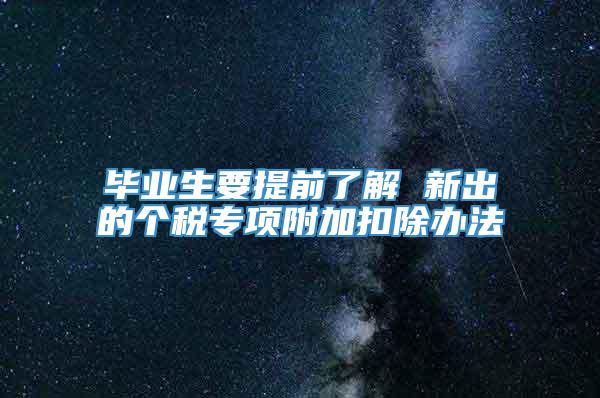 毕业生要提前了解 新出的个税专项附加扣除办法